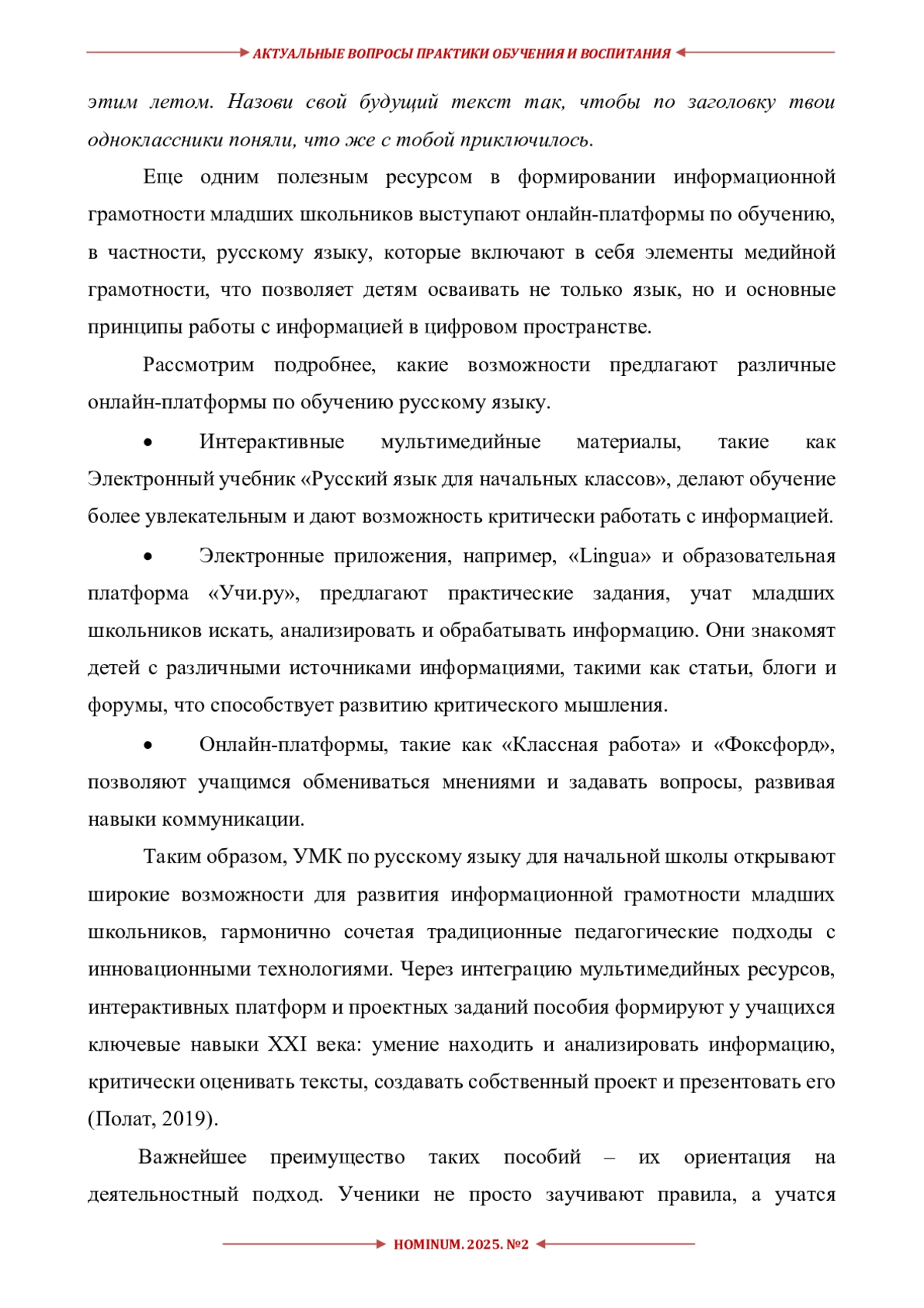 АКТУАЛЬНЫЕ ВОПРОСЫ ПРАКТИКИ ОБУЧЕНИЯ И ВОСПИТАНИЯ

этим летом. Назови свой будущий текст так, чтобы по заголовку твои одноклассники поняли, что же с тобой приключилось.

Еще одним полезным ресурсом в формировании информационной грамотности младших школьников выступают онлайн-платформы по обучению, в частности, русскому языку, которые включают в себя элементы медийной грамотности, что позволяет детям осваивать не только язык, но и основные принципы работы с информацией в цифровом пространстве.

Рассмотрим подробнее, какие возможности предлагают различные онлайн-платформы по обучению русскому языку.

• Интерактивные мультимедийные материалы, такие как Электронный учебник «Русский язык для начальных классов», делают обучение более увлекательным и дают возможность критически работать с информацией.

• Электронные приложения, например, «Lingua» и образовательная платформа «Учи.ру», предлагают практические задания, учат младших школьников искать, анализировать и обрабатывать информацию. Они знакомят детей с различными источниками информациями, такими как статьи, блоги и форумы, что способствует развитию критического мышления.

• Онлайн-платформы, такие как «Классная работа» и «Фоксфорд», позволяют учащимся обмениваться мнениями и задавать вопросы, развивая навыки коммуникации.

Таким образом, УМК по русскому языку для начальной школы открывают широкие возможности для развития информационной грамотности младших школьников, гармонично сочетая традиционные педагогические подходы с инновационными технологиями. Через интеграцию мультимедийных ресурсов, интерактивных платформ и проектных заданий пособия формируют у учащихся ключевые навыки XXI века: умение находить и анализировать информацию, критически оценивать тексты, создавать собственный проект и презентовать его (Полат, 2019).

Важнейшее преимущество таких пособий – их ориентация на деятельностный подход. Ученики не просто заучивают правила, а учатся

HOMINUM. 2025. №2